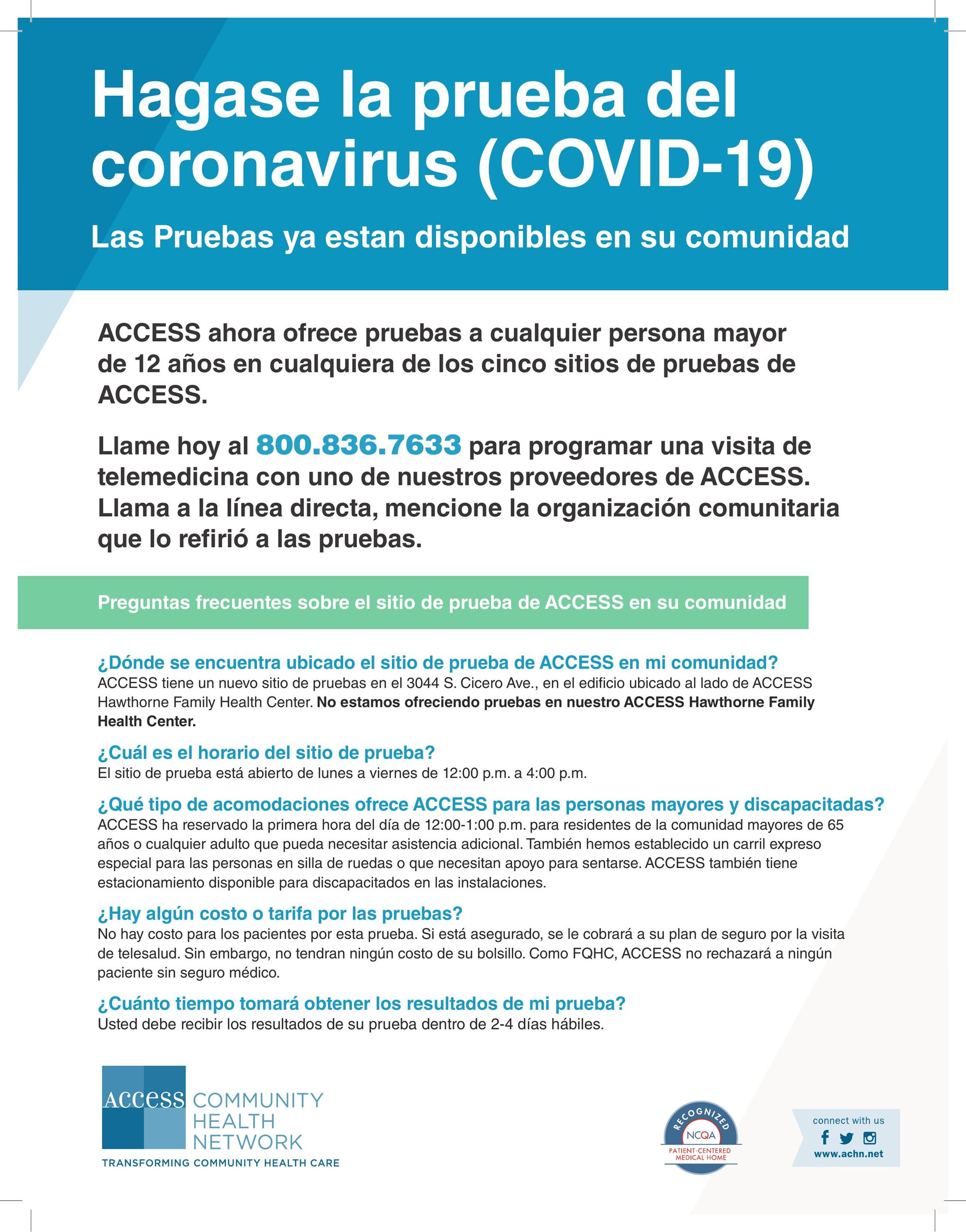 Hagase la prueba del coronavirus (COVID-19)

Las Pruebas ya estan disponibles en su comunidad

ACCESS ahora ofrece pruebas a cualquier persona mayor de 12 años en cualquiera de los cinco sitios de pruebas de ACCESS.

Llame hoy al 800.836.7633 para programar una visita de telemedicina con uno de nuestros proveedores de ACCESS. Llama a la línea directa, mencione la organización comunitaria que lo refirió a las pruebas.

Preguntas frecuentes sobre el sitio de prueba de ACCESS en su comunidad

¿Dónde se encuentra ubicado el sitio de prueba de ACCESS en mi comunidad?
ACCESS tiene un nuevo sitio de pruebas en el 3044 S. Cicero Ave., en el edificio ubicado al lado de ACCESS Hawthorne Family Health Center. No estamos ofreciendo pruebas en nuestro ACCESS Hawthorne Family Health Center.

¿Cuál es el horario del sitio de prueba?
El sitio de prueba está abierto de lunes a viernes de 12:00 p.m. a 4:00 p.m.

¿Qué tipo de acomodaciones ofrece ACCESS para las personas mayores y discapacitadas?
ACCESS ha reservado la primera hora del día de 12:00-1:00 p.m. para residentes de la comunidad mayores de 65 años o cualquier adulto que pueda necesitar asistencia adicional. También hemos establecido un carril expreso especial para las personas en silla de ruedas o que necesitan apoyo para sentarse. ACCESS también tiene estacionamiento disponible para discapacitados en las instalaciones.

¿Hay algún costo o tarifa por las pruebas?
No hay costo para los pacientes por esta prueba. Si está asegurado, se le cobrará a su plan de seguro por la visita de telesalud. Sin embargo, no tendran ningún costo de su bolsillo. Como FQHC, ACCESS no rechazará a ningún paciente sin seguro médico.

¿Cuánto tiempo tomará obtener los resultados de mi prueba?
Usted debe recibir los resultados de su prueba dentro de 2-4 días hábiles.

ACCESS COMMUNITY HEALTH NETWORK
TRANSFORMING COMMUNITY HEALTH CARE

RECOGNIZED NCQA PATIENT-CENTERED MEDICAL HOME

connect with us
www.achn.net